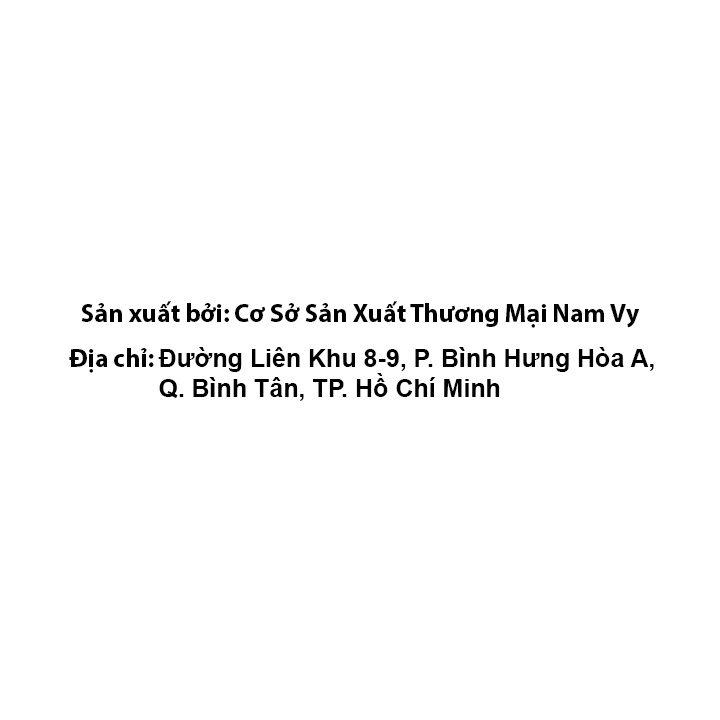 Sản xuất bởi: Cơ Sở Sản Xuất Thương Mại Nam Vy

Địa chỉ: Đường Liên Khu 8-9, P. Bình Hưng Hòa A, Q. Bình Tân, TP. Hồ Chí Minh